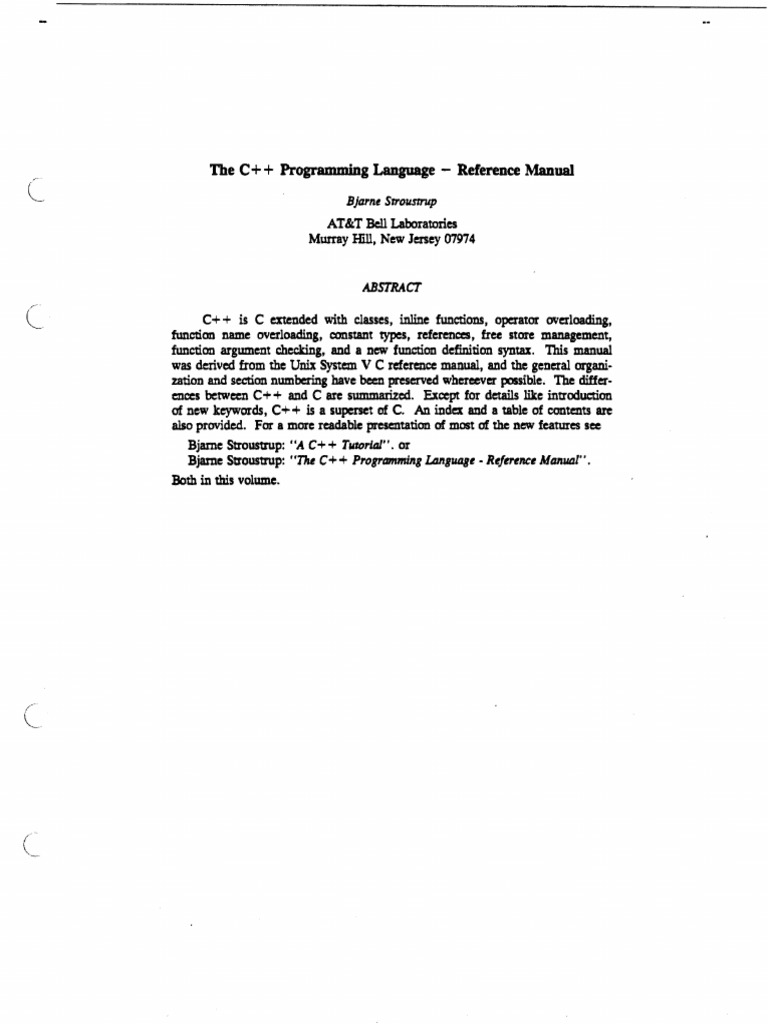 The C++ Programming Language – Reference Manual

Bjarne Stroustrup

AT&T Bell Laboratories
Murray Hill, New Jersey 07974

ABSTRACT

C++ is C extended with classes, inline functions, operator overloading, function name overloading, constant types, references, free store management, function argument checking, and a new function definition syntax. This manual was derived from the Unix System V C reference manual, and the general organization and section numbering have been preserved whereever possible. The differences between C++ and C are summarized. Except for details like introduction of new keywords, C++ is a superset of C. An index and a table of contents are also provided. For a more readable presentation of most of the new features see

Bjarne Stroustrup: "A C++ Tutorial". or
Bjarne Stroustrup: "The C++ Programming Language - Reference Manual".
Both in this volume.